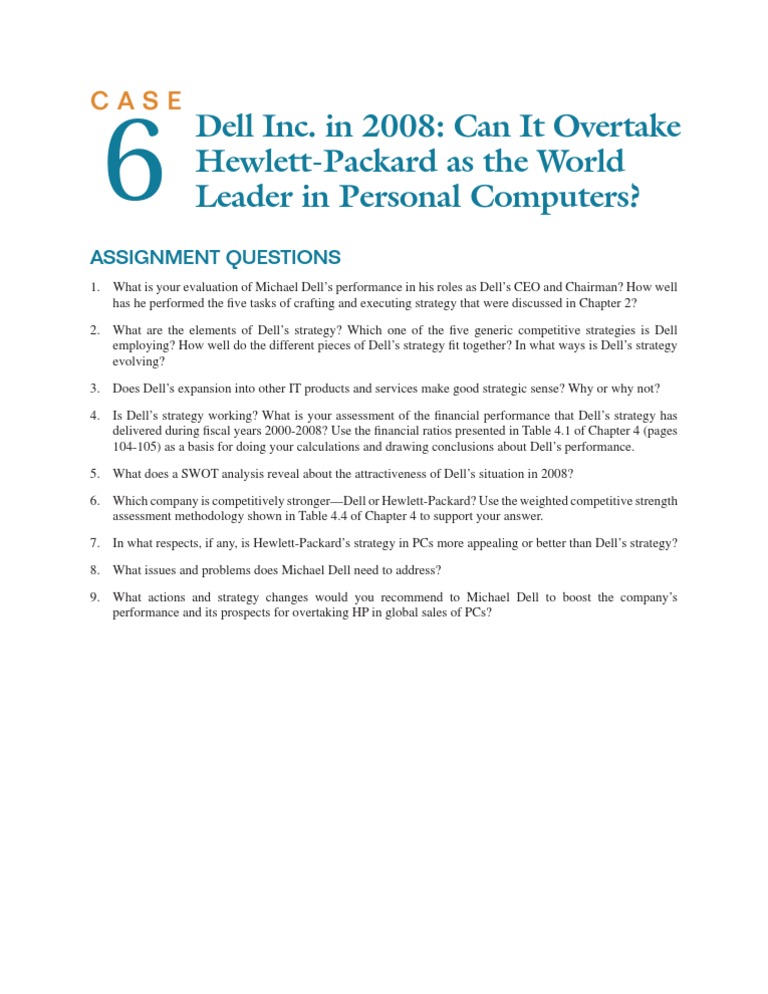 CASE 6

Dell Inc. in 2008: Can It Overtake Hewlett-Packard as the World Leader in Personal Computers?

ASSIGNMENT QUESTIONS

1. What is your evaluation of Michael Dell's performance in his roles as Dell's CEO and Chairman? How well has he performed the five tasks of crafting and executing strategy that were discussed in Chapter 2?

2. What are the elements of Dell's strategy? Which one of the five generic competitive strategies is Dell employing? How well do the different pieces of Dell's strategy fit together? In what ways is Dell's strategy evolving?

3. Does Dell's expansion into other IT products and services make good strategic sense? Why or why not?

4. Is Dell's strategy working? What is your assessment of the financial performance that Dell's strategy has delivered during fiscal years 2000-2008? Use the financial ratios presented in Table 4.1 of Chapter 4 (pages 104-105) as a basis for doing your calculations and drawing conclusions about Dell's performance.

5. What does a SWOT analysis reveal about the attractiveness of Dell's situation in 2008?

6. Which company is competitively stronger—Dell or Hewlett-Packard? Use the weighted competitive strength assessment methodology shown in Table 4.4 of Chapter 4 to support your answer.

7. In what respects, if any, is Hewlett-Packard's strategy in PCs more appealing or better than Dell's strategy?

8. What issues and problems does Michael Dell need to address?

9. What actions and strategy changes would you recommend to Michael Dell to boost the company's performance and its prospects for overtaking HP in global sales of PCs?